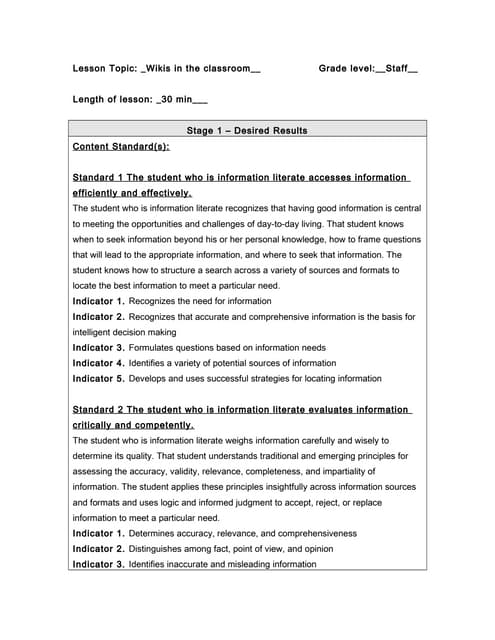 Lesson Topic: _Wikis in the classroom__ Grade level:__Staff__

Length of lesson: _30 min___

Stage 1 – Desired Results

Content Standard(s):

Standard 1 The student who is information literate accesses information efficiently and effectively.
The student who is information literate recognizes that having good information is central to meeting the opportunities and challenges of day-to-day living. That student knows when to seek information beyond his or her personal knowledge, how to frame questions that will lead to the appropriate information, and where to seek that information. The student knows how to structure a search across a variety of sources and formats to locate the best information to meet a particular need.
Indicator 1. Recognizes the need for information
Indicator 2. Recognizes that accurate and comprehensive information is the basis for intelligent decision making
Indicator 3. Formulates questions based on information needs
Indicator 4. Identifies a variety of potential sources of information
Indicator 5. Develops and uses successful strategies for locating information

Standard 2 The student who is information literate evaluates information critically and competently.
The student who is information literate weighs information carefully and wisely to determine its quality. That student understands traditional and emerging principles for assessing the accuracy, validity, relevance, completeness, and impartiality of information. The student applies these principles insightfully across information sources and formats and uses logic and informed judgment to accept, reject, or replace information to meet a particular need.
Indicator 1. Determines accuracy, relevance, and comprehensiveness
Indicator 2. Distinguishes among fact, point of view, and opinion
Indicator 3. Identifies inaccurate and misleading information